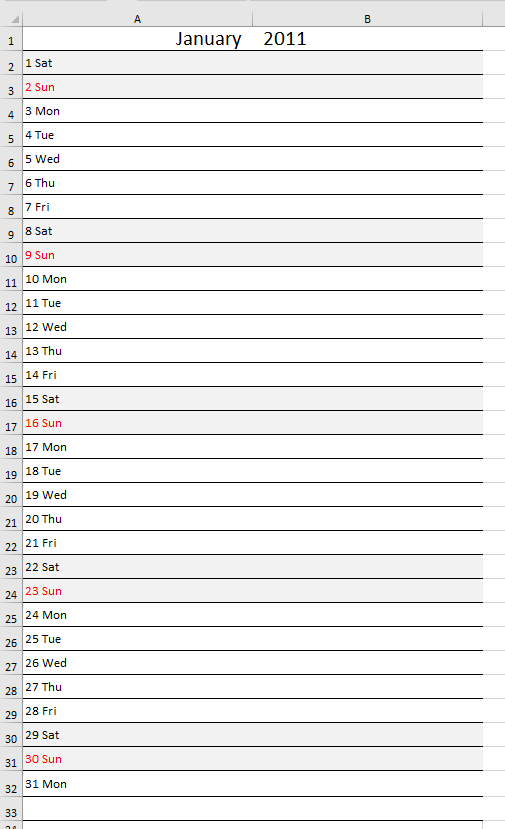 | | A | B |
|---|---|---|
| 1 | January 2011 | |
| 2 | 1 Sat | |
| 3 | 2 Sun | |
| 4 | 3 Mon | |
| 5 | 4 Tue | |
| 6 | 5 Wed | |
| 7 | 6 Thu | |
| 8 | 7 Fri | |
| 9 | 8 Sat | |
| 10 | 9 Sun | |
| 11 | 10 Mon | |
| 12 | 11 Tue | |
| 13 | 12 Wed | |
| 14 | 13 Thu | |
| 15 | 14 Fri | |
| 16 | 15 Sat | |
| 17 | 16 Sun | |
| 18 | 17 Mon | |
| 19 | 18 Tue | |
| 20 | 19 Wed | |
| 21 | 20 Thu | |
| 22 | 21 Fri | |
| 23 | 22 Sat | |
| 24 | 23 Sun | |
| 25 | 24 Mon | |
| 26 | 25 Tue | |
| 27 | 26 Wed | |
| 28 | 27 Thu | |
| 29 | 28 Fri | |
| 30 | 29 Sat | |
| 31 | 30 Sun | |
| 32 | 31 Mon | |
| 33 | | |